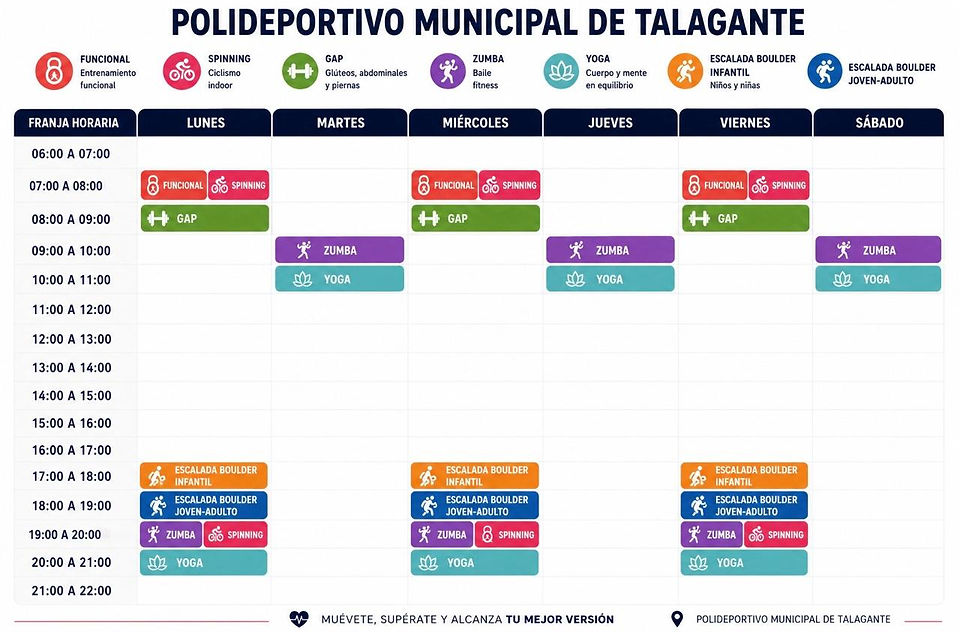 POLIDEPORTIVO MUNICIPAL DE TALAGANTE

FUNCIONAL
Entrenamiento funcional

SPINNING
Ciclismo indoor

GAP
Glúteos, abdominales y piernas

ZUMBA
Baile fitness

YOGA
Cuerpo y mente en equilibrio

ESCALADA BOULDER INFANTIL
Niños y niñas

ESCALADA BOULDER JOVEN-ADULTO

| FRANJA HORARIA | LUNES | MARTES | MIÉRCOLES | JUEVES | VIERNES | SÁBADO |
|---|---|---|---|---|---|---|
| 06:00 A 07:00 | | | | | | |
| 07:00 A 08:00 | FUNCIONAL SPINNING | | FUNCIONAL SPINNING | | FUNCIONAL SPINNING | |
| 08:00 A 09:00 | GAP | | GAP | | GAP | |
| 09:00 A 10:00 | | ZUMBA | | ZUMBA | | ZUMBA |
| 10:00 A 11:00 | | YOGA | | YOGA | | YOGA |
| 11:00 A 12:00 | | | | | | |
| 12:00 A 13:00 | | | | | | |
| 13:00 A 14:00 | | | | | | |
| 14:00 A 15:00 | | | | | | |
| 15:00 A 16:00 | | | | | | |
| 16:00 A 17:00 | | | | | | |
| 17:00 A 18:00 | ESCALADA BOULDER INFANTIL | | ESCALADA BOULDER INFANTIL | | ESCALADA BOULDER INFANTIL | |
| 18:00 A 19:00 | ESCALADA BOULDER JOVEN-ADULTO | | ESCALADA BOULDER JOVEN-ADULTO | | ESCALADA BOULDER JOVEN-ADULTO | |
| 19:00 A 20:00 | ZUMBA SPINNING | | ZUMBA SPINNING | | ZUMBA SPINNING | |
| 20:00 A 21:00 | YOGA | | YOGA | | YOGA | |
| 21:00 A 22:00 | | | | | | |

MUÉVETE, SUPÉRATE Y ALCANZA TU MEJOR VERSIÓN

POLIDEPORTIVO MUNICIPAL DE TALAGANTE